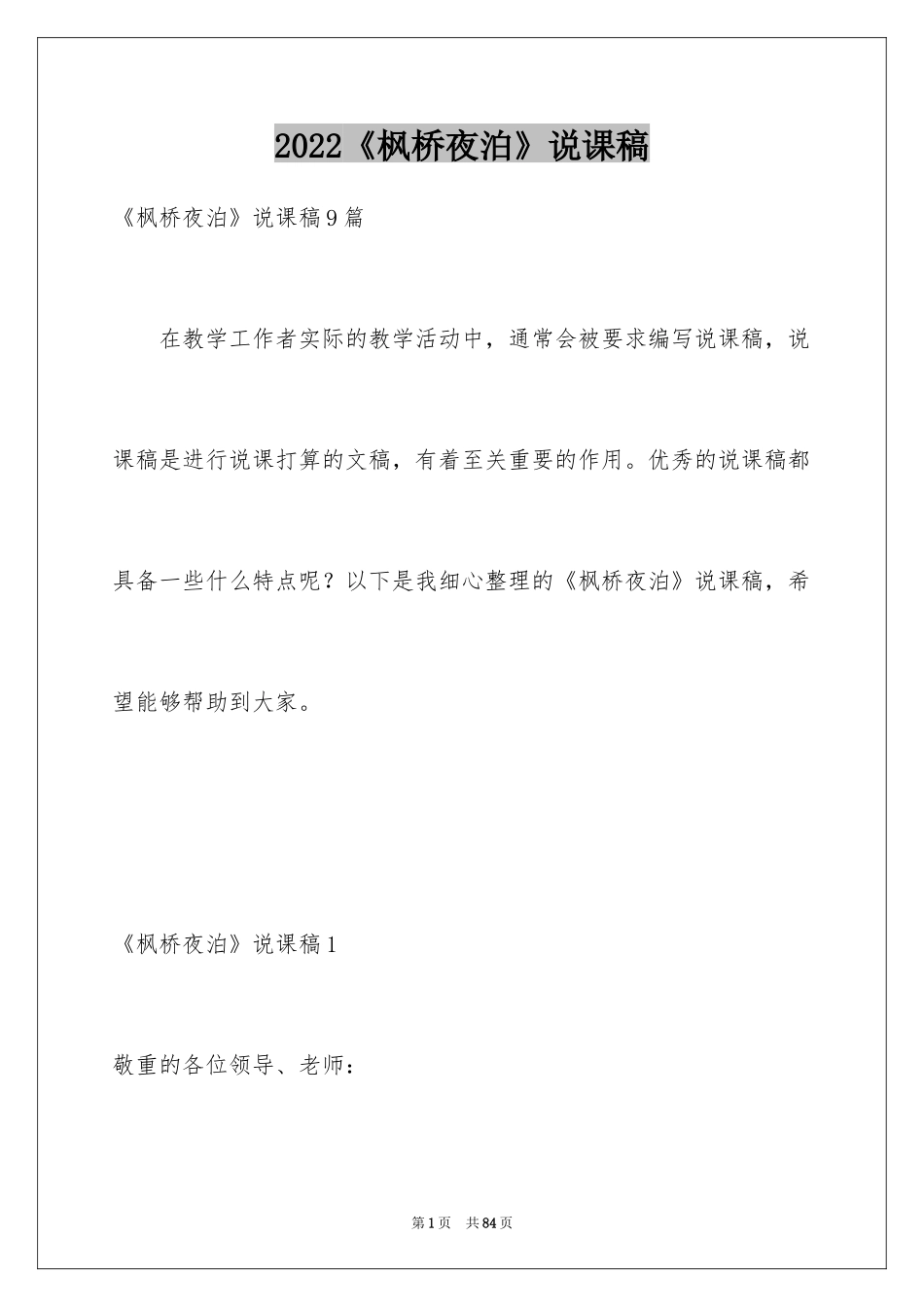 2022《枫桥夜泊》说课稿

《枫桥夜泊》说课稿9篇

在教学工作者实际的教学活动中，通常会被要求编写说课稿，说课稿是进行说课打算的文稿，有着至关重要的作用。优秀的说课稿都具备一些什么特点呢？以下是我细心整理的《枫桥夜泊》说课稿，希望能够帮助到大家。

《枫桥夜泊》说课稿1

敬重的各位领导、老师：

第1页 共84页